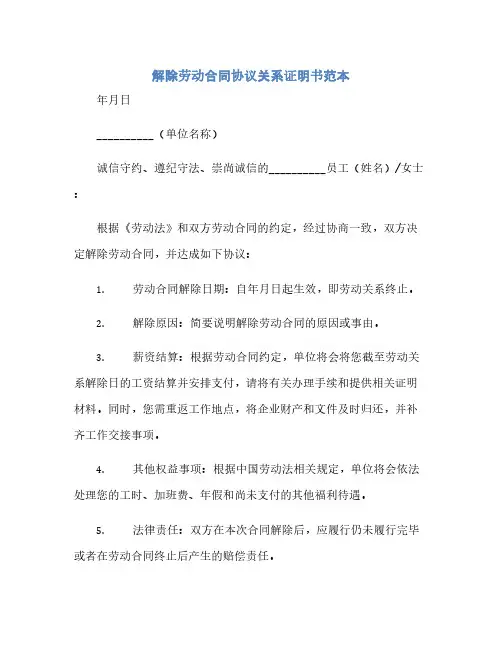 解除劳动合同协议关系证明书范本

年月日

__________（单位名称）

诚信守约、遵纪守法、崇尚诚信的__________员工（姓名）/女士：

根据《劳动法》和双方劳动合同的约定，经过协商一致，双方决定解除劳动合同，并达成如下协议：

1.　劳动合同解除日期：自年月日起生效，即劳动关系终止。

2.　解除原因：简要说明解除劳动合同的原因或事由。

3.　薪资结算：根据劳动合同约定，单位将会将您截至劳动关系解除日的工资结算并安排支付，请将有关办理手续和提供相关证明材料。同时，您需重返工作地点，将企业财产和文件及时归还，并补齐工作交接事项。

4.　其他权益事项：根据中国劳动法相关规定，单位将会依法处理您的工时、加班费、年假和尚未支付的其他福利待遇。

5.　法律责任：双方在本次合同解除后，应履行仍未履行完毕或者在劳动合同终止后产生的赔偿责任。